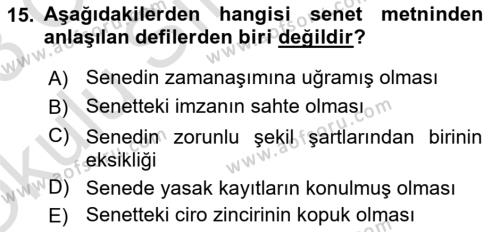 15. Aşağıdakilerden hangisi senet metninden anlaşılan defilerden biri değildir?

A) Senedin zamanaşımına uğramış olması
B) Senetteki imzanın sahte olması
C) Senedin zorunlu şekil şartlarından birinin eksikliği
D) Senede yasak kayıtların konulmuş olması
E) Senetteki ciro zincirinin kopuk olması

www.aofsoru.com